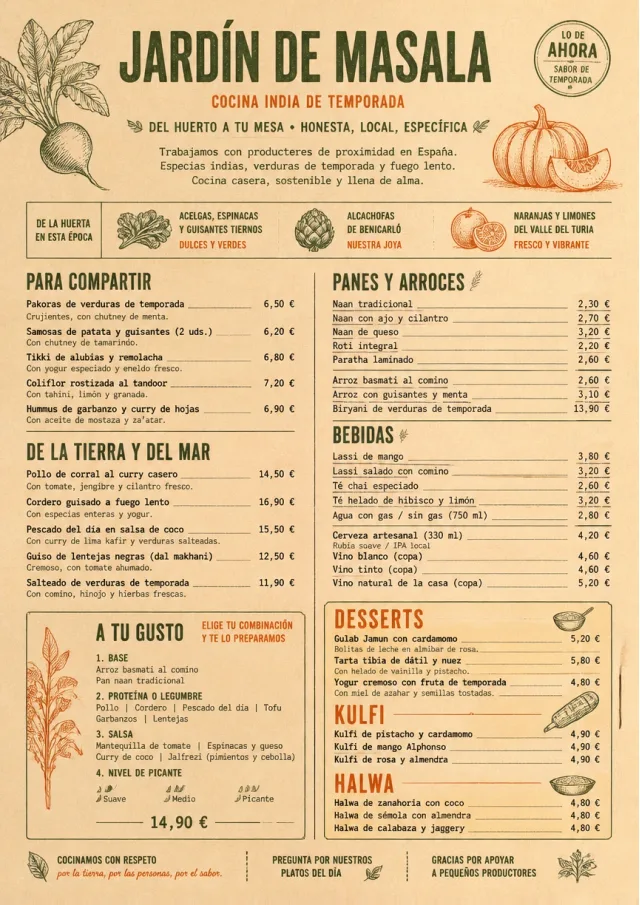 JARDÍN DE MASALA

LO DE AHORA
SABOR DE TEMPORADA

COCINA INDIA DE TEMPORADA

DEL HUERTO A TU MESA • HONESTA, LOCAL, ESPECÍFICA

Trabajamos con producteres de proximidad en España. Especias indias, verduras de temporada y fuego lento. Cocina casera, sostenible y llena de alma.

DE LA HUERTA EN ESTA ÉPOCA

ACELGAS, ESPINACAS Y GUISANTES TIERNOS
DULCES Y VERDES

ALCACHOFAS DE BENICARLÓ
NUESTRA JOYA

NARANJAS Y LIMONES DEL VALLE DEL TURIA
FRESCO Y VIBRANTE

PARA COMPARTIR

Pakoras de verduras de temporada 6,50 €
Crujientes, con chutney de menta.
Samosas de patata y guisantes (2 uds.) 6,20 €
Con chutney de tamarindo.
Tikki de alubias y remolacha 6,80 €
Con yogur especiado y eneldo fresco.
Coliflor rostizada al tandoor 7,20 €
Con tahini, limón y granada.
Hummus de garbanzo y curry de hojas 6,90 €
Con aceite de mostaza y za'atar.

DE LA TIERRA Y DEL MAR

Pollo de corral al curry casero 14,50 €
Con tomate, jengibre y cilantro fresco.
Cordero guisado a fuego lento 16,90 €
Con especias enteras y yogur.
Pescado del día en salsa de coco 15,50 €
Con curry de lima kafir y verduras salteadas.
Guiso de lentejas negras (dal makhani) 12,50 €
Cremoso, con tomate ahumado.
Salteado de verduras de temporada 11,90 €
Con comino, hinojo y hierbas frescas.

A TU GUSTO
ELIGE TU COMBINACIÓN Y TE LO PREPARAMOS

1. BASE
Arroz basmati al comino
Pan naan tradicional
2. PROTEÍNA O LEGUMBRE
Pollo | Cordero | Pescado del día | Tofu
Garbanzos | Lentejas
3. SALSA
Mantequilla de tomate | Espinacas y queso
Curry de coco | Jalfrezi (pimientos y cebolla)
4. NIVEL DE PICANTE
Suave Medio Picante

14,90 €

PANES Y ARROCES

Naan tradicional 2,30 €
Naan con ajo y cilantro 2,70 €
Naan de queso 3,20 €
Roti integral 2,20 €
Paratha laminado 2,60 €
Arroz basmati al comino 2,60 €
Arroz con guisantes y menta 3,10 €
Biryani de verduras de temporada 13,90 €

BEBIDAS

Lassi de mango 3,80 €
Lassi salado con comino 3,20 €
Té chai especiado 2,60 €
Té helado de hibisco y limón 3,20 €
Agua con gas / sin gas (750 ml) 2,80 €
Cerveza artesanal (330 ml) 4,20 €
Rubia suave / IPA local
Vino blanco (copa) 4,60 €
Vino tinto (copa) 4,60 €
Vino natural de la casa (copa) 5,20 €

DESSERTS

Gulab Jamun con cardamomo 5,20 €
Bolitas de leche en almíbar de rosa.
Tarta tibia de dátil y nuez 5,80 €
Con helado de vainilla y pistacho.
Yogur cremoso con fruta de temporada 4,80 €
Con miel de azahar y semillas tostadas.

KULFI

Kulfi de pistacho y cardamomo 4,90 €
Kulfi de mango Alphonso 4,90 €
Kulfi de rosa y almendra 4,90 €

HALWA

Halwa de zanahoria con coco 4,80 €
Halwa de sémola con almendra 4,80 €
Halwa de calabaza y jaggery 4,80 €

COCINAMOS CON RESPETO
por la tierra, por las personas, por el sabor.

PREGUNTA POR NUESTROS PLATOS DEL DÍA

GRACIAS POR APOYAR A PEQUEÑOS PRODUCTORES